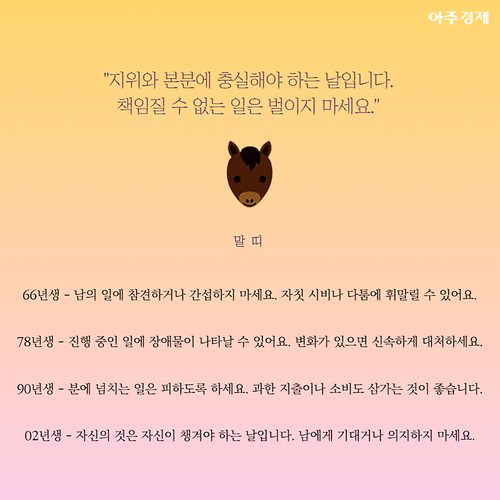 아주경제

"지위와 본분에 충실해야 하는 날입니다.
책임질 수 없는 일은 벌이지 마세요."

말 띠

66년생 - 남의 일에 참견하거나 간섭하지 마세요. 자칫 시비나 다툼에 휘말릴 수 있어요.

78년생 - 진행 중인 일에 장애물이 나타날 수 있어요. 변화가 있으면 신속하게 대처하세요.

90년생 - 분에 넘치는 일은 피하도록 하세요. 과한 지출이나 소비도 삼가는 것이 좋습니다.

02년생 - 자신의 것은 자신이 챙겨야 하는 날입니다. 남에게 기대거나 의지하지 마세요.